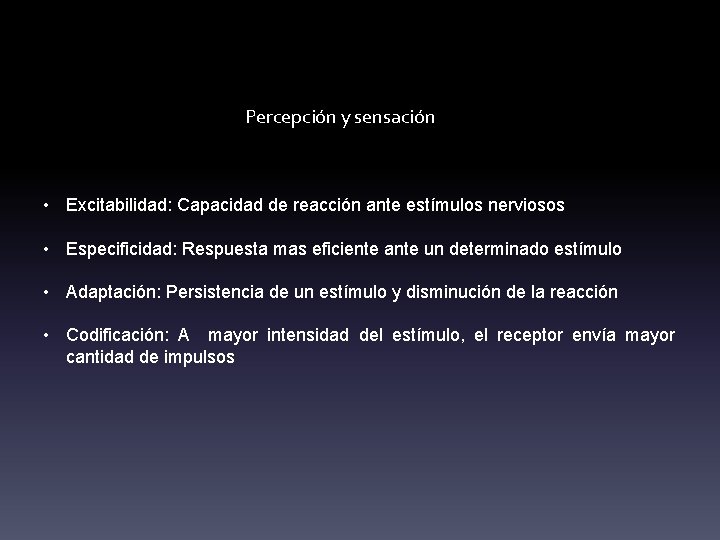 Percepción y sensación

• Excitabilidad: Capacidad de reacción ante estímulos nerviosos

• Especificidad: Respuesta mas eficiente ante un determinado estímulo

• Adaptación: Persistencia de un estímulo y disminución de la reacción

• Codificación: A mayor intensidad del estímulo, el receptor envía mayor cantidad de impulsos